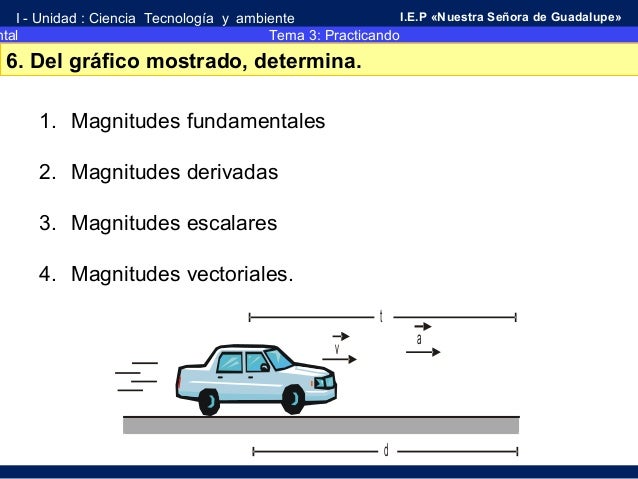 I - Unidad : Ciencia Tecnología y ambiente

I.E.P «Nuestra Señora de Guadalupe»

ntal

Tema 3: Practicando

6. Del gráfico mostrado, determina.

1. Magnitudes fundamentales

2. Magnitudes derivadas

3. Magnitudes escalares

4. Magnitudes vectoriales.

t

$\vec{v}$

$\vec{a}$

d